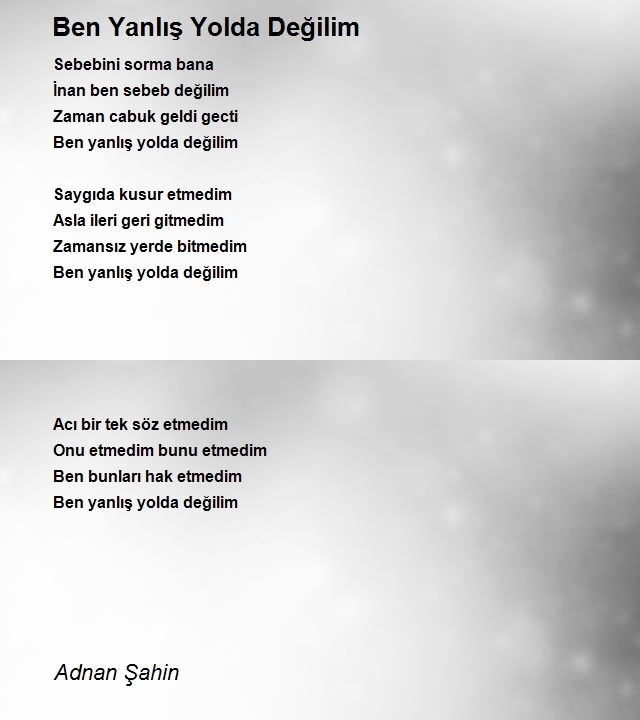 Ben Yanlış Yolda Değilim

Sebebini sorma bana
İnan ben sebeb değilim
Zaman cabuk geldi gecti
Ben yanlış yolda değilim

Saygıda kusur etmedim
Asla ileri geri gitmedim
Zamansız yerde bitmedim
Ben yanlış yolda değilim

Acı bir tek söz etmedim
Onu etmedim bunu etmedim
Ben bunları hak etmedim
Ben yanlış yolda değilim

Adnan Şahin